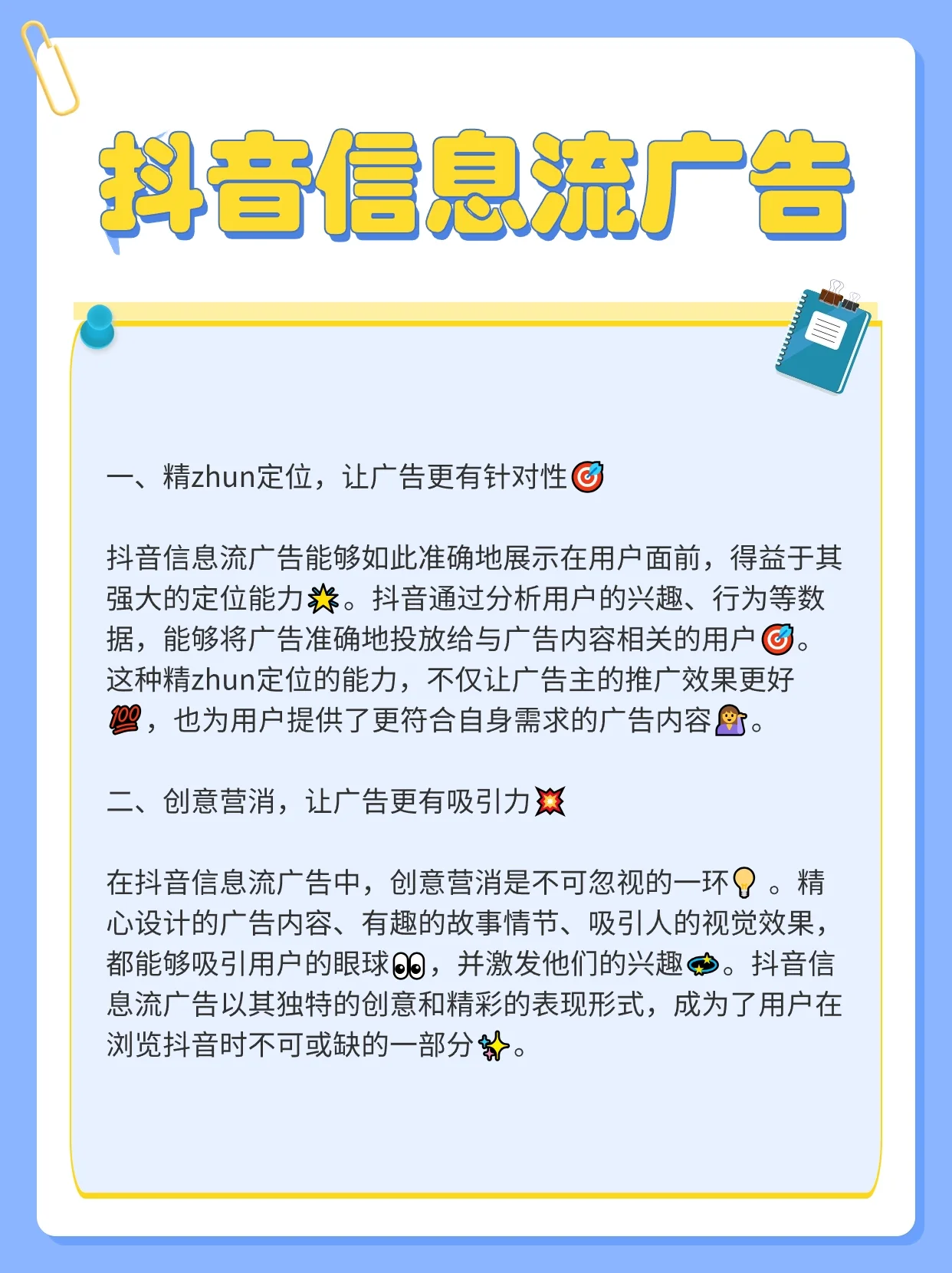 抖音信息流广告

一、精zhun定位，让广告更有针对性🎯

抖音信息流广告能够如此准确地展示在用户面前，得益于其强大的定位能力🌟。抖音通过分析用户的兴趣、行为等数据，能够将广告准确地投放给与广告内容相关的用户🎯。这种精zhun定位的能力，不仅让广告主的推广效果更好💯，也为用户提供了更符合自身需求的广告内容💁。

二、创意营消，让广告更有吸引力💥

在抖音信息流广告中，创意营消是不可忽视的一环💡。精心设计的广告内容、有趣的故事情节、吸引人的视觉效果，都能够吸引用户的眼球👀，并激发他们的兴趣💫。抖音信息流广告以其独特的创意和精彩的表现形式，成为了用户在浏览抖音时不可或缺的一部分✨。